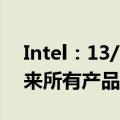 Intel：13/
来所有产品